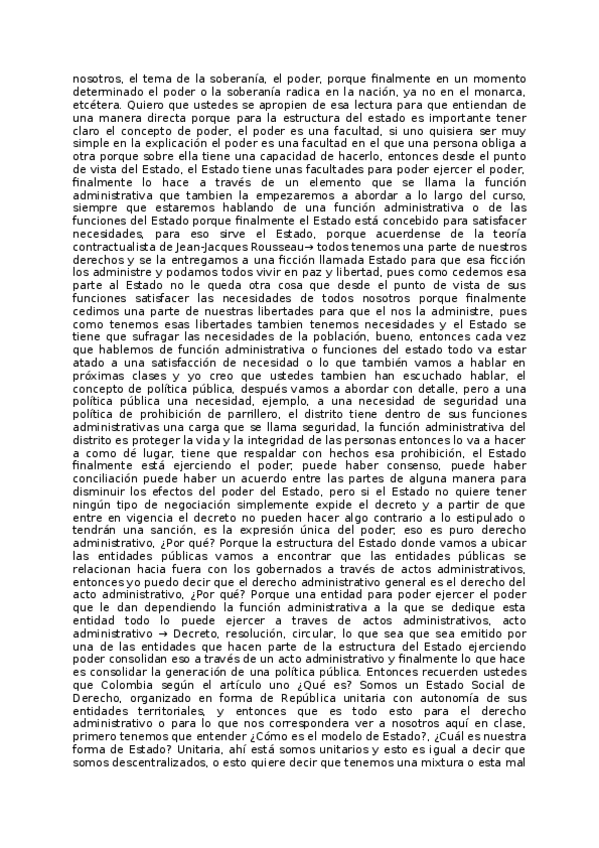 nosotros, el tema de la soberanía, el poder, porque finalmente en un momento determinado el poder o la soberanía radica en la nación, ya no en el monarca, etcétera. Quiero que ustedes se apropien de esa lectura para que entiendan de una manera directa porque para la estructura del estado es importante tener claro el concepto de poder, el poder es una facultad, si uno quisiera ser muy simple en la explicación el poder es una facultad en el que una persona obliga a otra porque sobre ella tiene una capacidad de hacerlo, entonces desde el punto de vista del Estado, el Estado tiene unas facultades para poder ejercer el poder, finalmente lo hace a través de un elemento que se llama la función administrativa que tambien la empezaremos a abordar a lo largo del curso, siempre que estaremos hablando de una función administrativa o de las funciones del Estado porque finalmente el Estado está concebido para satisfacer necesidades, para eso sirve el Estado, porque acuerdense de la teoría contractualista de Jean-Jacques Rousseau→ todos tenemos una parte de nuestros derechos y se la entregamos a una ficción llamada Estado para que esa ficción los administre y podamos todos vivir en paz y libertad, pues como cedemos esa parte al Estado no le queda otra cosa que desde el punto de vista de sus funciones satisfacer las necesidades de todos nosotros porque finalmente cedimos una parte de nuestras libertades para que el nos la administre, pues como tenemos esas libertades tambien tenemos necesidades y el Estado se tiene que sufragar las necesidades de la población, bueno, entonces cada vez que hablemos de función administrativa o funciones del estado todo va estar atado a una satisfacción de necesidad o lo que también vamos a hablar en próximas clases y yo creo que ustedes tambien han escuchado hablar, el concepto de política pública, después vamos a abordar con detalle, pero a una política pública una necesidad, ejemplo, a una necesidad de seguridad una política de prohibición de parrillero, el distrito tiene dentro de sus funciones administrativas una carga que se llama seguridad, la función administrativa del distrito es proteger la vida y la integridad de las personas entonces lo va a hacer a como dé lugar, tiene que respaldar con hechos esa prohibición, el Estado finalmente está ejerciendo el poder, puede haber consenso, puede haber conciliación puede haber un acuerdo entre las partes de alguna manera para disminuir los efectos del poder del Estado, pero si el Estado no quiere tener ningún tipo de negociación simplemente expide el decreto y a partir de que entre en vigencia el decreto no pueden hacer algo contrario a lo estipulado o tendrán una sanción, es la expresión única del poder, eso es puro derecho administrativo, ¿Por qué? Porque la estructura del Estado donde vamos a ubicar las entidades públicas vamos a encontrar que las entidades públicas se relacionan hacia fuera con los gobernados a través de actos administrativos, entonces yo puedo decir que el derecho administrativo general es el derecho del acto administrativo, ¿Por qué? Porque una entidad para poder ejercer el poder que le dan dependiendo la función administrativa a la que se dedique esta entidad todo lo puede ejercer a traves de actos administrativos, acto administrativo → Decreto, resolución, circular, lo que sea que sea emitido por una de las entidades que hacen parte de la estructura del Estado ejerciendo poder consolidan eso a través de un acto administrativo y finalmente lo que hace es consolidar la generación de una política pública. Entonces recuerden ustedes que Colombia según el artículo uno ¿Qué es? Somos un Estado Social de Derecho, organizado en forma de República unitaria con autonomía de sus entidades territoriales, y entonces que es todo esto para el derecho administrativo o para lo que nos corresponde ver a nosotros aquí en clase, primero tenemos que entender ¿Cómo es el modelo de Estado?, ¿Cuál es nuestra forma de Estado? Unitaria, ahí está somos unitarios y esto es igual a decir que somos descentralizados, o esto quiere decir que tenemos una mixtura o esta mal